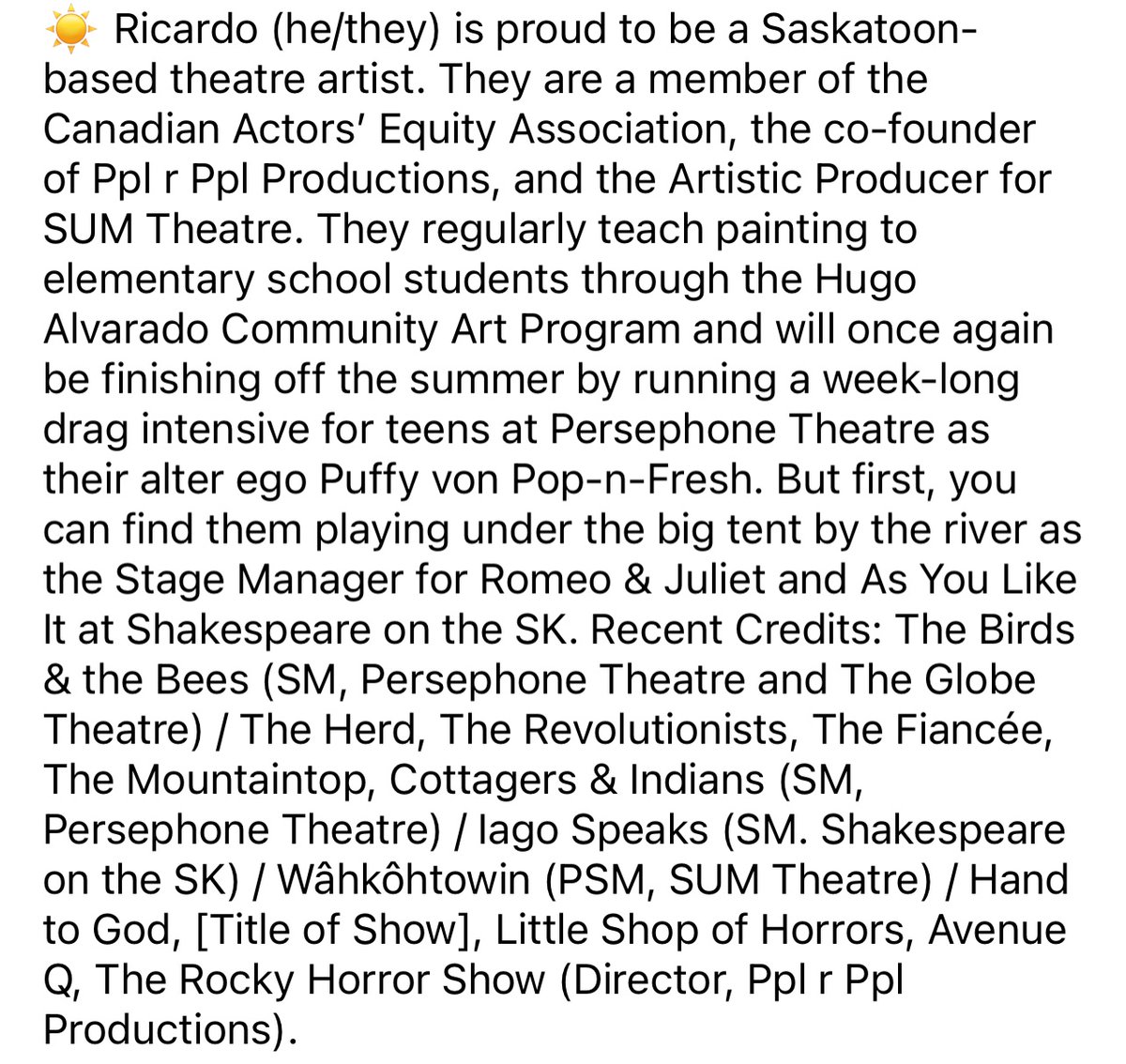 ☀️ Ricardo (he/they) is proud to be a Saskatoon-based theatre artist. They are a member of the Canadian Actors' Equity Association, the co-founder of Ppl r Ppl Productions, and the Artistic Producer for SUM Theatre. They regularly teach painting to elementary school students through the Hugo Alvarado Community Art Program and will once again be finishing off the summer by running a week-long drag intensive for teens at Persephone Theatre as their alter ego Puffy von Pop-n-Fresh. But first, you can find them playing under the big tent by the river as the Stage Manager for Romeo & Juliet and As You Like It at Shakespeare on the SK. Recent Credits: The Birds & the Bees (SM, Persephone Theatre and The Globe Theatre) / The Herd, The Revolutionists, The Fiancée, The Mountaintop, Cottagers & Indians (SM, Persephone Theatre) / Iago Speaks (SM. Shakespeare on the SK) / Wâhkôhtowin (PSM, SUM Theatre) / Hand to God, [Title of Show], Little Shop of Horrors, Avenue Q, The Rocky Horror Show (Director, Ppl r Ppl Productions).